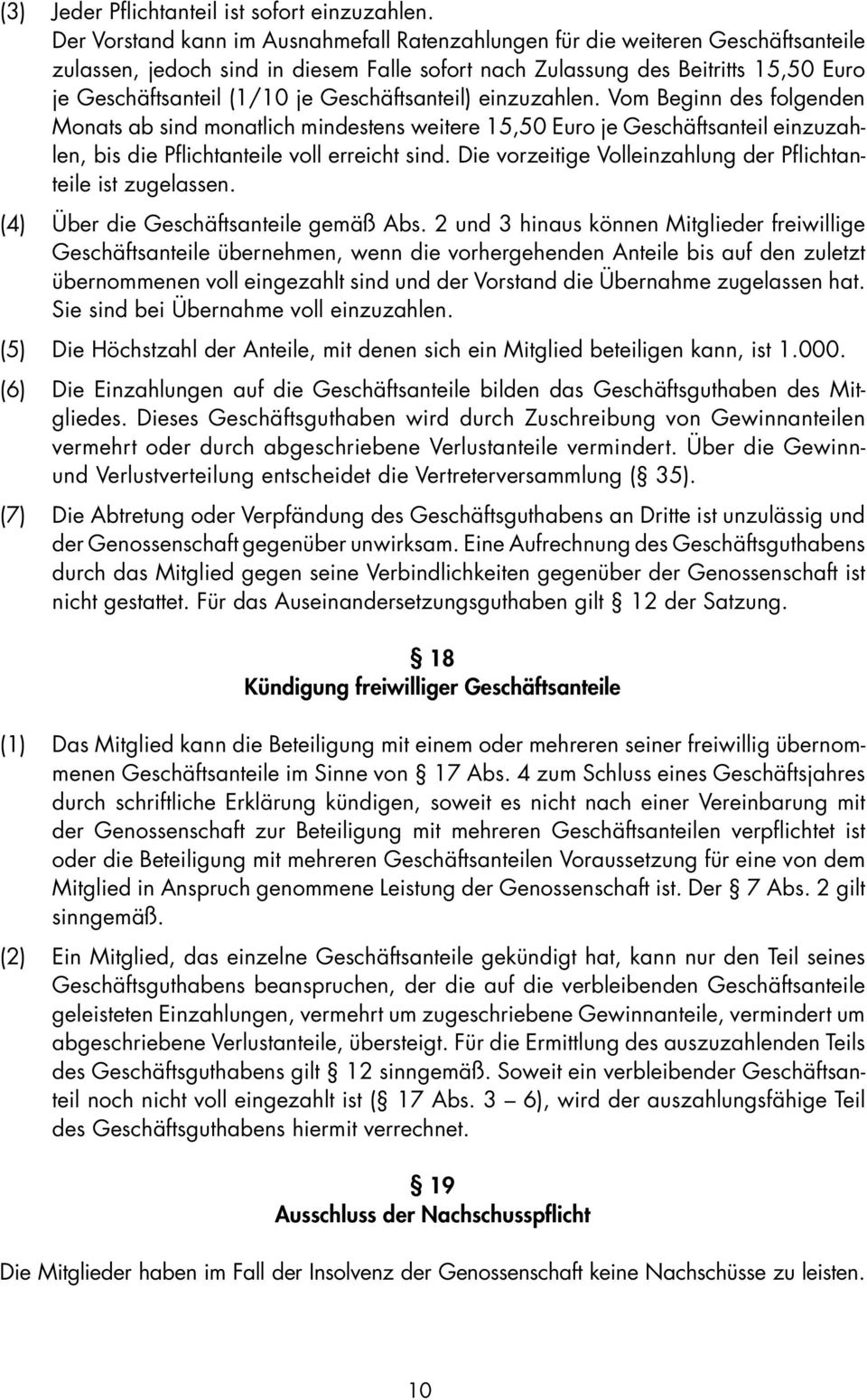 (3) Jeder Pflichtanteil ist sofort einzuzahlen.
Der Vorstand kann im Ausnahmefall Ratenzahlungen für die weiteren Geschäftsanteile zulassen, jedoch sind in diesem Falle sofort nach Zulassung des Beitritts 15,50 Euro je Geschäftsanteil (1/10 je Geschäftsanteil) einzuzahlen. Vom Beginn des folgenden Monats ab sind monatlich mindestens weitere 15,50 Euro je Geschäftsanteil einzuzahlen, bis die Pflichtanteile voll erreicht sind. Die vorzeitige Volleinzahlung der Pflichtanteile ist zugelassen.

(4) Über die Geschäftsanteile gemäß Abs. 2 und 3 hinaus können Mitglieder freiwillige Geschäftsanteile übernehmen, wenn die vorhergehenden Anteile bis auf den zuletzt übernommenen voll eingezahlt sind und der Vorstand die Übernahme zugelassen hat. Sie sind bei Übernahme voll einzuzahlen.

(5) Die Höchstzahl der Anteile, mit denen sich ein Mitglied beteiligen kann, ist 1.000.

(6) Die Einzahlungen auf die Geschäftsanteile bilden das Geschäftsguthaben des Mitgliedes. Dieses Geschäftsguthaben wird durch Zuschreibung von Gewinnanteilen vermehrt oder durch abgeschriebene Verlustanteile vermindert. Über die Gewinn- und Verlustverteilung entscheidet die Vertreterversammlung (§ 35).

(7) Die Abtretung oder Verpfändung des Geschäftsguthabens an Dritte ist unzulässig und der Genossenschaft gegenüber unwirksam. Eine Aufrechnung des Geschäftsguthabens durch das Mitglied gegen seine Verbindlichkeiten gegenüber der Genossenschaft ist nicht gestattet. Für das Auseinandersetzungsguthaben gilt § 12 der Satzung.

§ 18
Kündigung freiwilliger Geschäftsanteile

(1) Das Mitglied kann die Beteiligung mit einem oder mehreren seiner freiwillig übernommenen Geschäftsanteile im Sinne von § 17 Abs. 4 zum Schluss eines Geschäftsjahres durch schriftliche Erklärung kündigen, soweit es nicht nach einer Vereinbarung mit der Genossenschaft zur Beteiligung mit mehreren Geschäftsanteilen verpflichtet ist oder die Beteiligung mit mehreren Geschäftsanteilen Voraussetzung für eine von dem Mitglied in Anspruch genommene Leistung der Genossenschaft ist. Der § 7 Abs. 2 gilt sinngemäß.

(2) Ein Mitglied, das einzelne Geschäftsanteile gekündigt hat, kann nur den Teil seines Geschäftsguthabens beanspruchen, der die auf die verbleibenden Geschäftsanteile geleisteten Einzahlungen, vermehrt um zugeschriebene Gewinnanteile, vermindert um abgeschriebene Verlustanteile, übersteigt. Für die Ermittlung des auszuzahlenden Teils des Geschäftsguthabens gilt § 12 sinngemäß. Soweit ein verbleibender Geschäftsanteil noch nicht voll eingezahlt ist (§ 17 Abs. 3 – 6), wird der auszahlungsfähige Teil des Geschäftsguthabens hiermit verrechnet.

§ 19
Ausschluss der Nachschusspflicht

Die Mitglieder haben im Fall der Insolvenz der Genossenschaft keine Nachschüsse zu leisten.

10